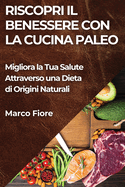 RISCOPRI IL BENESSERE CON LA CUCINA PALEO

Migliora la Tua Salute Attraverso una Dieta di Origini Naturali

Marco Fiore